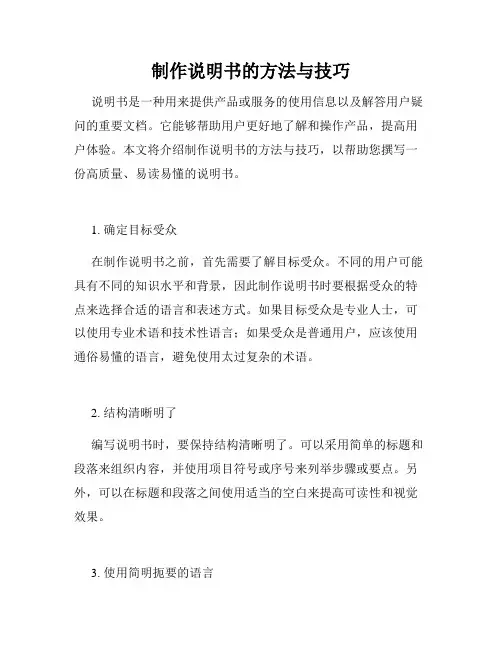 制作说明书的方法与技巧

说明书是一种用来提供产品或服务的使用信息以及解答用户疑问的重要文档。它能够帮助用户更好地了解和操作产品，提高用户体验。本文将介绍制作说明书的方法与技巧，以帮助您撰写一份高质量、易读易懂的说明书。

1. 确定目标受众

在制作说明书之前，首先需要了解目标受众。不同的用户可能具有不同的知识水平和背景，因此制作说明书时要根据受众的特点来选择合适的语言和表述方式。如果目标受众是专业人士，可以使用专业术语和技术性语言；如果受众是普通用户，应该使用通俗易懂的语言，避免使用太过复杂的术语。

2. 结构清晰明了

编写说明书时，要保持结构清晰明了。可以采用简单的标题和段落来组织内容，并使用项目符号或序号来列举步骤或要点。另外，可以在标题和段落之间使用适当的空白来提高可读性和视觉效果。

3. 使用简明扼要的语言